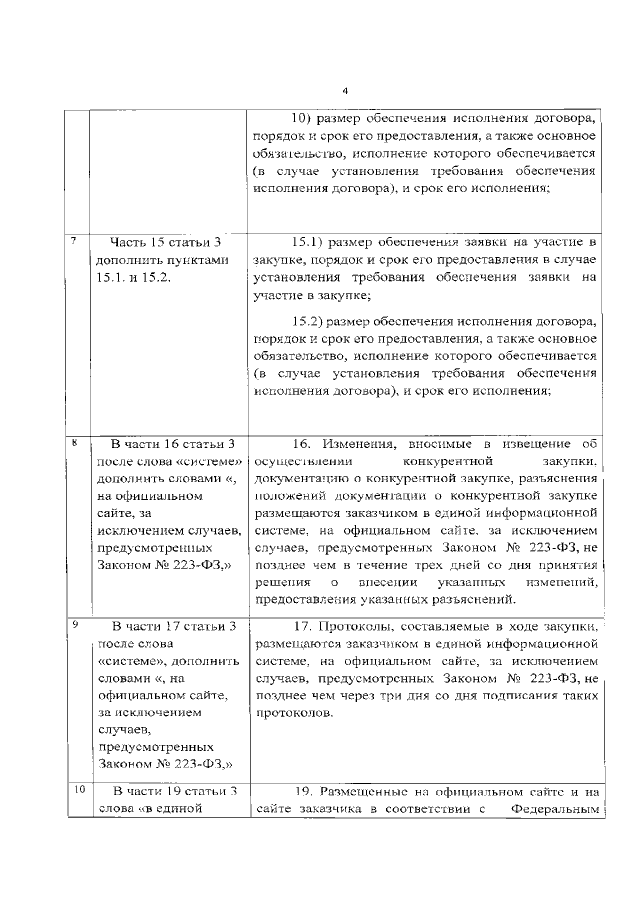 4

| | | |
|---|---|---|
| | | 10) размер обеспечения исполнения договора, порядок и срок его предоставления, а также основное обязательство, исполнение которого обеспечивается (в случае установления требования обеспечения исполнения договора), и срок его исполнения; |
| 7 | Часть 15 статьи 3 дополнить пунктами 15.1. и 15.2. | 15.1) размер обеспечения заявки на участие в закупке, порядок и срок его предоставления в случае установления требования обеспечения заявки на участие в закупке; 15.2) размер обеспечения исполнения договора, порядок и срок его предоставления, а также основное обязательство, исполнение которого обеспечивается (в случае установления требования обеспечения исполнения договора), и срок его исполнения; |
| 8 | В части 16 статьи 3 после слова «системе» дополнить словами «, на официальном сайте, за исключением случаев, предусмотренных Законом № 223-ФЗ,» | 16. Изменения, вносимые в извещение об осуществлении конкурентной закупки, документацию о конкурентной закупке, разъяснения положений документации о конкурентной закупке размещаются заказчиком в единой информационной системе, на официальном сайте, за исключением случаев, предусмотренных Законом № 223-ФЗ, не позднее чем в течение трех дней со дня принятия решения о внесении указанных изменений, предоставления указанных разъяснений. |
| 9 | В части 17 статьи 3 после слова «системе», дополнить словами «, на официальном сайте, за исключением случаев, предусмотренных Законом № 223-ФЗ,» | 17. Протоколы, составляемые в ходе закупки, размещаются заказчиком в единой информационной системе, на официальном сайте, за исключением случаев, предусмотренных Законом № 223-ФЗ, не позднее чем через три дня со дня подписания таких протоколов. |
| 10 | В части 19 статьи 3 слова «в единой | 19. Размещенные на официальном сайте и на сайте заказчика в соответствии с Федеральным |